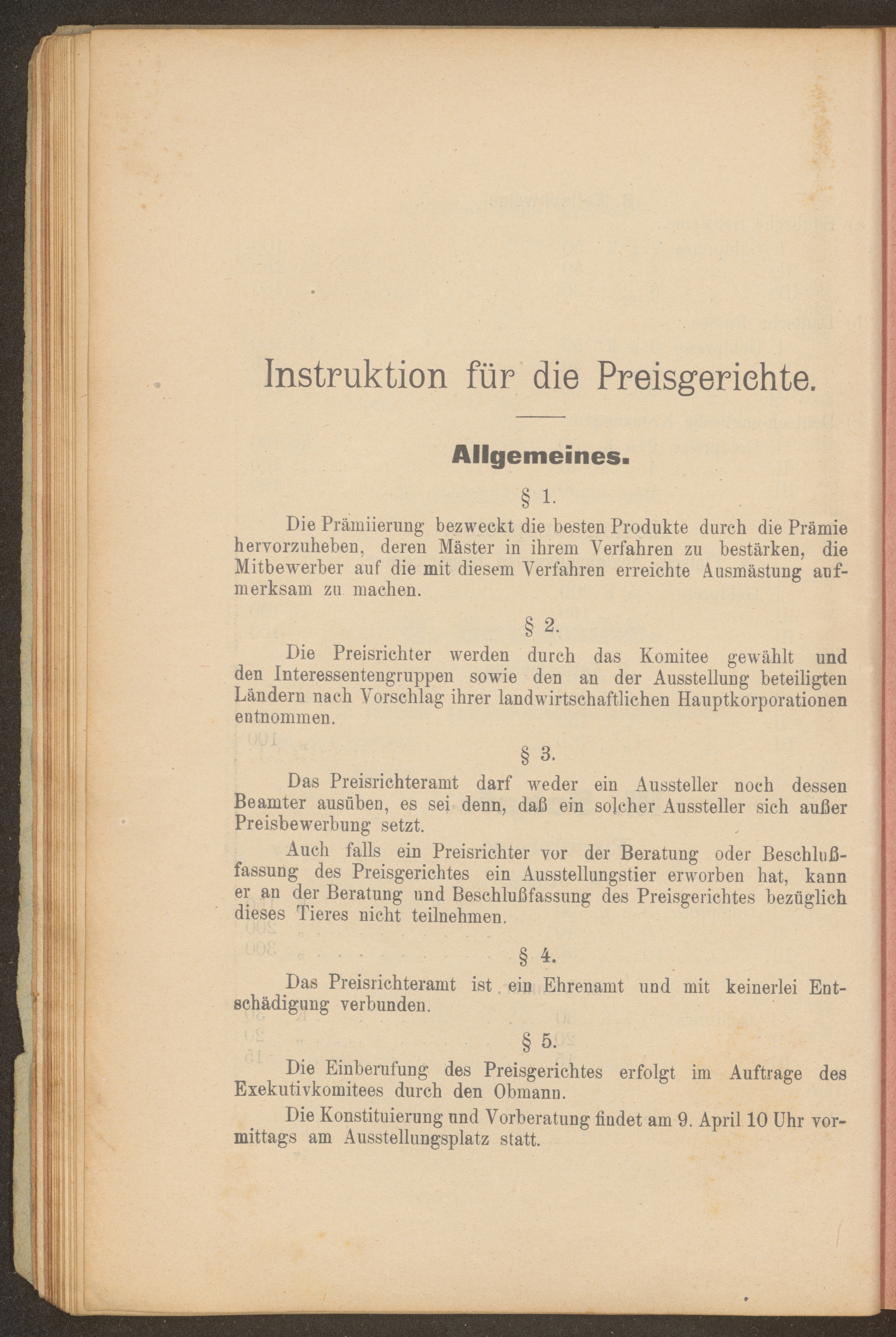 Instruktion für die Preisgerichte.

Allgemeines.

§ 1.

Die Prämiierung bezweckt die besten Produkte durch die Prämie hervorzuheben, deren Mäster in ihrem Verfahren zu bestärken, die Mitbewerber auf die mit diesem Verfahren erreichte Ausmästung aufmerksam zu machen.

§ 2.

Die Preisrichter werden durch das Komitee gewählt und den Interessentengruppen sowie den an der Ausstellung beteiligten Ländern nach Vorschlag ihrer landwirtschaftlichen Hauptkorporationen entnommen.

§ 3.

Das Preisrichteramt darf weder ein Aussteller noch dessen Beamter ausüben, es sei denn, daß ein solcher Aussteller sich außer Preisbewerbung setzt.

Auch falls ein Preisrichter vor der Beratung oder Beschlußfassung des Preisgerichtes ein Ausstellungstier erworben hat, kann er an der Beratung und Beschlußfassung des Preisgerichtes bezüglich dieses Tieres nicht teilnehmen.

§ 4.

Das Preisrichteramt ist ein Ehrenamt und mit keinerlei Entschädigung verbunden.

§ 5.

Die Einberufung des Preisgerichtes erfolgt im Auftrage des Exekutivkomitees durch den Obmann.

Die Konstituierung und Vorberatung findet am 9. April 10 Uhr vormittags am Ausstellungsplatz statt.